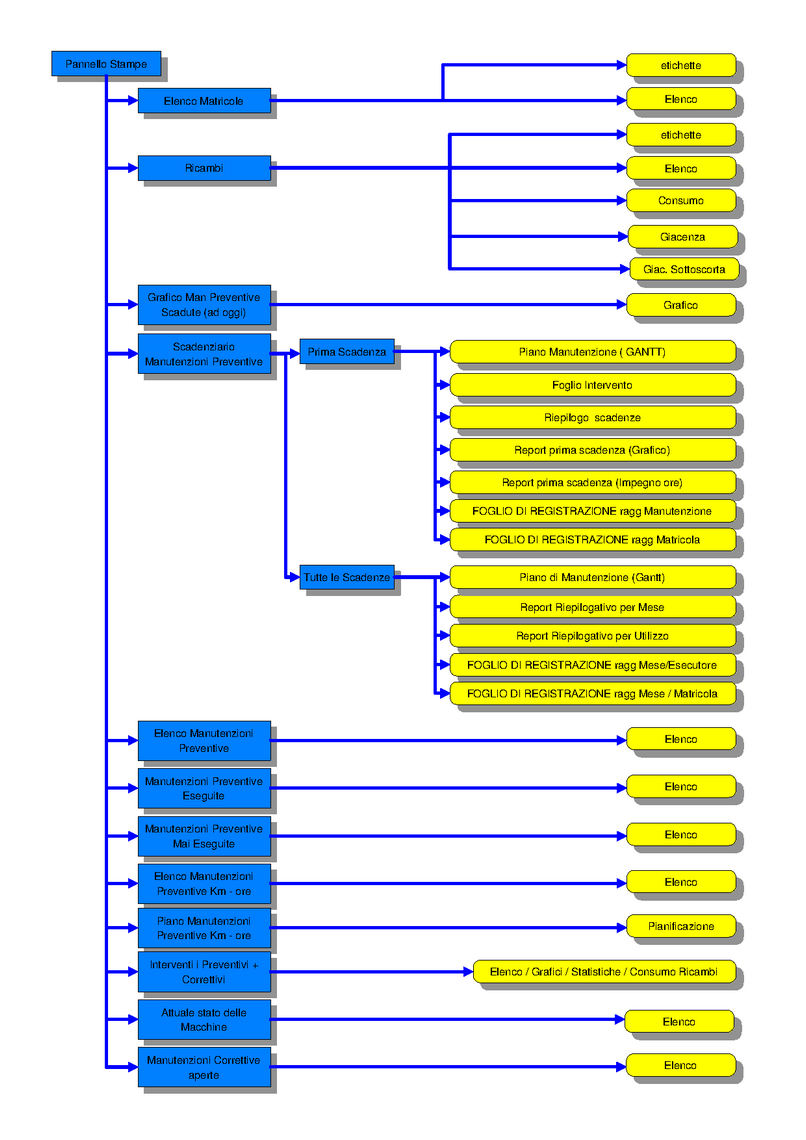 Pannello Stampe

Elenco Matricole

etichette

Elenco

Ricambi

etichette

Elenco

Consumo

Giacenza

Giac. Sottoscorta

Grafico Man Preventive Scadute (ad oggi)

Grafico

Scadenziario Manutenzioni Preventive

Prima Scadenza

Piano Manutenzione ( GANTT)

Foglio Intervento

Riepilogo scadenze

Report prima scadenza (Grafico)

Report prima scadenza (Impegno ore)

FOGLIO DI REGISTRAZIONE ragg Manutenzione

FOGLIO DI REGISTRAZIONE ragg Matricola

Tutte le Scadenze

Piano di Manutenzione (Gantt)

Report Riepilogativo per Mese

Report Riepilogativo per Utilizzo

FOGLIO DI REGISTRAZIONE ragg Mese/Esecutore

FOGLIO DI REGISTRAZIONE ragg Mese / Matricola

Elenco Manutenzioni Preventive

Elenco

Manutenzioni Preventive Eseguite

Elenco

Manutenzioni Preventive Mai Eseguite

Elenco

Elenco Manutenzioni Preventive Km - ore

Elenco

Piano Manutenzioni Preventive Km - ore

Pianificazione

Interventi I Preventivi + Correttivi

Elenco / Grafici / Statistiche / Consumo Ricambi

Attuale stato delle Macchine

Elenco

Manutenzioni Correttive aperte

Elenco